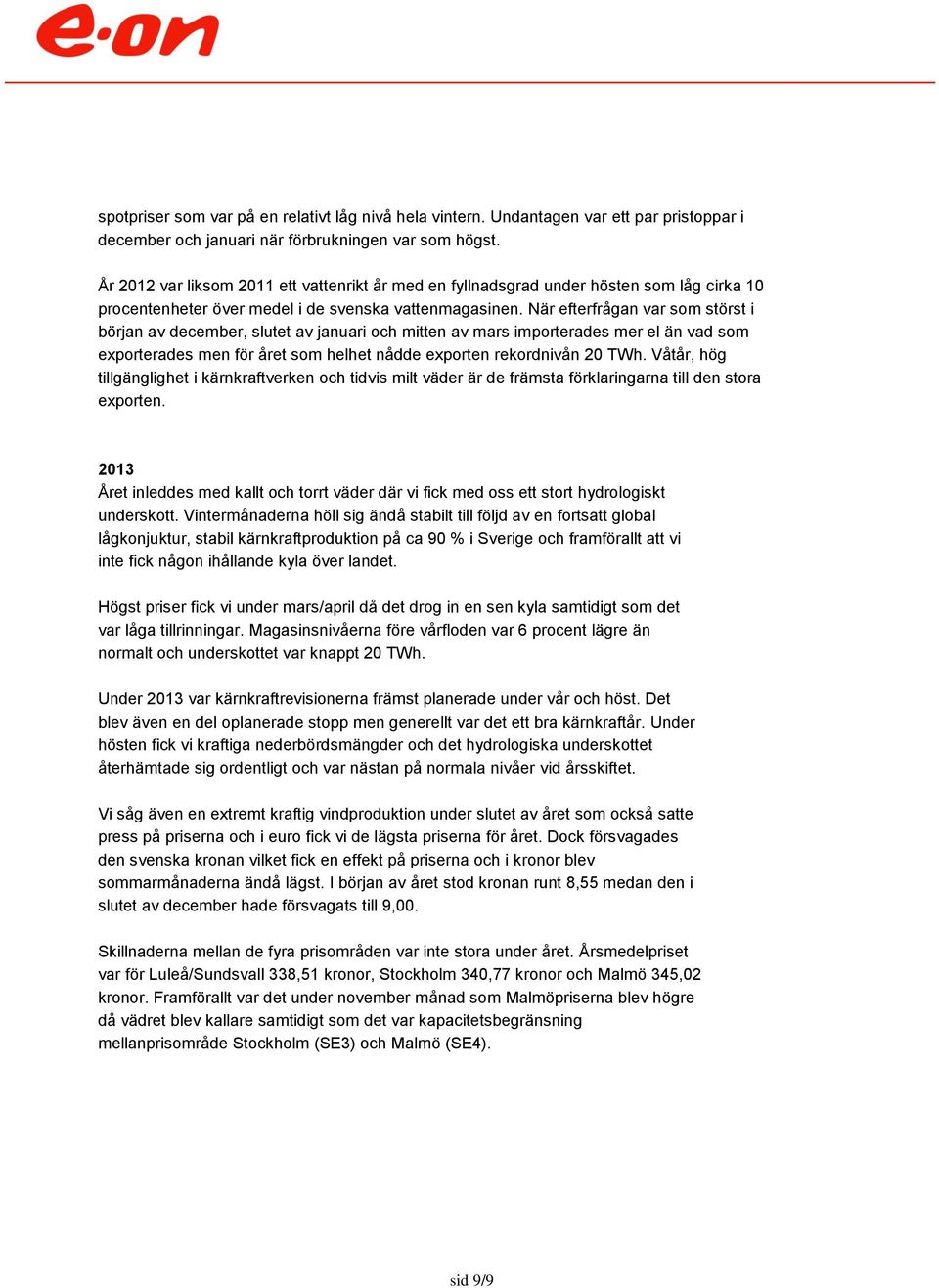 e·on

spotpriser som var på en relativt låg nivå hela vintern. Undantagen var ett par pristoppar i december och januari när förbrukningen var som högst.

År 2012 var liksom 2011 ett vattenrikt år med en fyllnadsgrad under hösten som låg cirka 10 procentenheter över medel i de svenska vattenmagasinen. När efterfrågan var som störst i början av december, slutet av januari och mitten av mars importerades mer el än vad som exporterades men för året som helhet nådde exporten rekordnivån 20 TWh. Våtår, hög tillgänglighet i kärnkraftverken och tidvis milt väder är de främsta förklaringarna till den stora exporten.

2013
Året inleddes med kallt och torrt väder där vi fick med oss ett stort hydrologiskt underskott. Vintermånaderna höll sig ändå stabilt till följd av en fortsatt global lågkonjuktur, stabil kärnkraftproduktion på ca 90 % i Sverige och framförallt att vi inte fick någon ihållande kyla över landet.

Högst priser fick vi under mars/april då det drog in en sen kyla samtidigt som det var låga tillrinningar. Magasinsnivåerna före vårfloden var 6 procent lägre än normalt och underskottet var knappt 20 TWh.

Under 2013 var kärnkraftrevisionerna främst planerade under vår och höst. Det blev även en del oplanerade stopp men generellt var det ett bra kärnkraftår. Under hösten fick vi kraftiga nederbördsmängder och det hydrologiska underskottet återhämtade sig ordentligt och var nästan på normala nivåer vid årsskiftet.

Vi såg även en extremt kraftig vindproduktion under slutet av året som också satte press på priserna och i euro fick vi de lägsta priserna för året. Dock försvagades den svenska kronan vilket fick en effekt på priserna och i kronor blev sommarmånaderna ändå lägst. I början av året stod kronan runt 8,55 medan den i slutet av december hade försvagats till 9,00.

Skillnaderna mellan de fyra prisområden var inte stora under året. Årsmedelpriset var för Luleå/Sundsvall 338,51 kronor, Stockholm 340,77 kronor och Malmö 345,02 kronor. Framförallt var det under november månad som Malmöpriserna blev högre då vädret blev kallare samtidigt som det var kapacitetsbegränsning mellanprisområde Stockholm (SE3) och Malmö (SE4).

sid 9/9